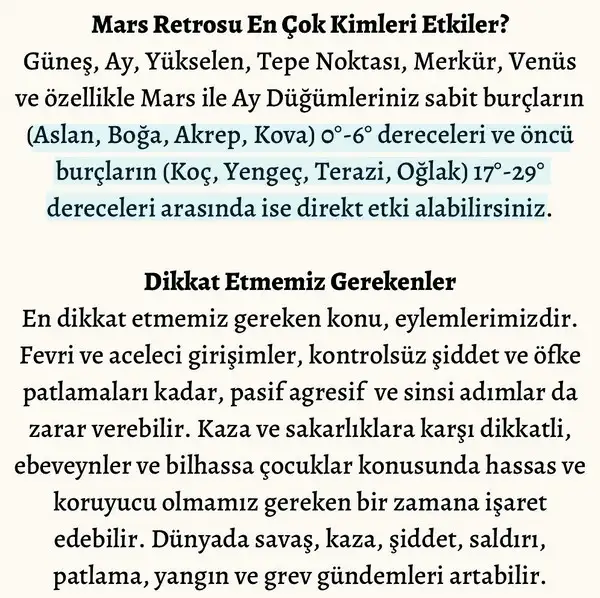 Mars Retrosu En Çok Kimleri Etkiler?
Güneş, Ay, Yükselen, Tepe Noktası, Merkür, Venüs ve özellikle Mars ile Ay Düğümleriniz sabit burçların (Aslan, Boğa, Akrep, Kova) 0°-6° dereceleri ve öncü burçların (Koç, Yengeç, Terazi, Oğlak) 17°-29° dereceleri arasında ise direkt etki alabilirsiniz.

Dikkat Etmemiz Gerekenler
En dikkat etmemiz gereken konu, eylemlerimizdir. Fevri ve aceleci girişimler, kontrolsüz şiddet ve öfke patlamaları kadar, pasif agresif ve sinsi adımlar da zarar verebilir. Kaza ve sakarlıklara karşı dikkatli, ebeveynler ve bilhassa çocuklar konusunda hassas ve koruyucu olmamız gereken bir zamana işaret edebilir. Dünyada savaş, kaza, şiddet, saldırı, patlama, yangın ve grev gündemleri artabilir.